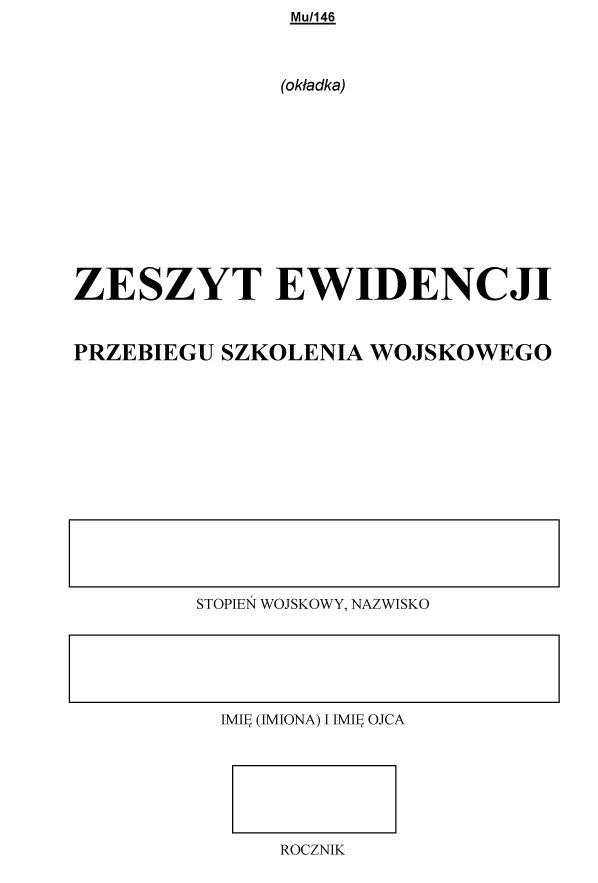 Mu/146

(okładka)

ZESZYT EWIDENCJI

PRZEBIEGU SZKOLENIA WOJSKOWEGO

STOPIEŃ WOJSKOWY, NAZWISKO

IMIĘ (IMIONA) I IMIĘ OJCA

ROCZNIK